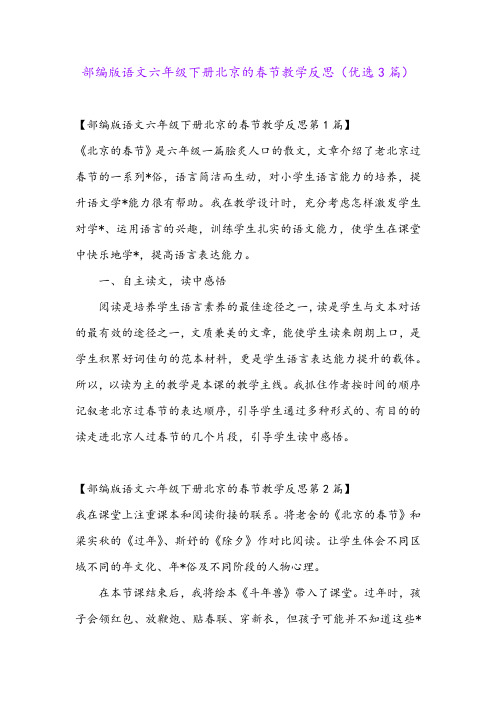 部编版语文六年级下册北京的春节教学反思（优选3篇）

【部编版语文六年级下册北京的春节教学反思第1篇】

《北京的春节》是六年级一篇脍炙人口的散文，文章介绍了老北京过春节的一系列*俗，语言简洁而生动，对小学生语言能力的培养，提升语文学*能力很有帮助。我在教学设计时，充分考虑怎样激发学生对学*、运用语言的兴趣，训练学生扎实的语文能力，使学生在课堂中快乐地学*，提高语言表达能力。

一、自主读文，读中感悟

阅读是培养学生语言素养的最佳途径之一，读是学生与文本对话的最有效的途径之一，文质兼美的文章，能使学生读来朗朗上口，是学生积累好词佳句的范本材料，更是学生语言表达能力提升的载体。所以，以读为主的教学是本课的教学主线。我抓住作者按时间的顺序记叙老北京过春节的表达顺序，引导学生通过多种形式的、有目的的读走进北京人过春节的几个片段，引导学生读中感悟。

【部编版语文六年级下册北京的春节教学反思第2篇】

我在课堂上注重课本和阅读衔接的联系。将老舍的《北京的春节》和梁实秋的《过年》、斯妤的《除夕》作对比阅读。让学生体会不同区域不同的年文化、年*俗及不同阶段的人物心理。

在本节课结束后，我将绘本《斗年兽》带入了课堂。过年时，孩子会领红包、放鞭炮、贴春联、穿新衣，但孩子可能并不知道这些*